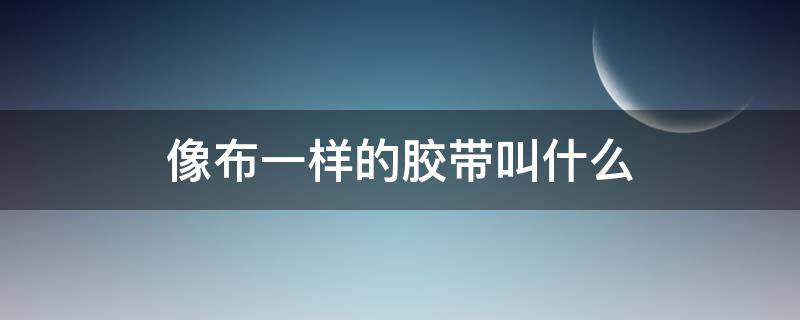 像布一样的胶带叫什么